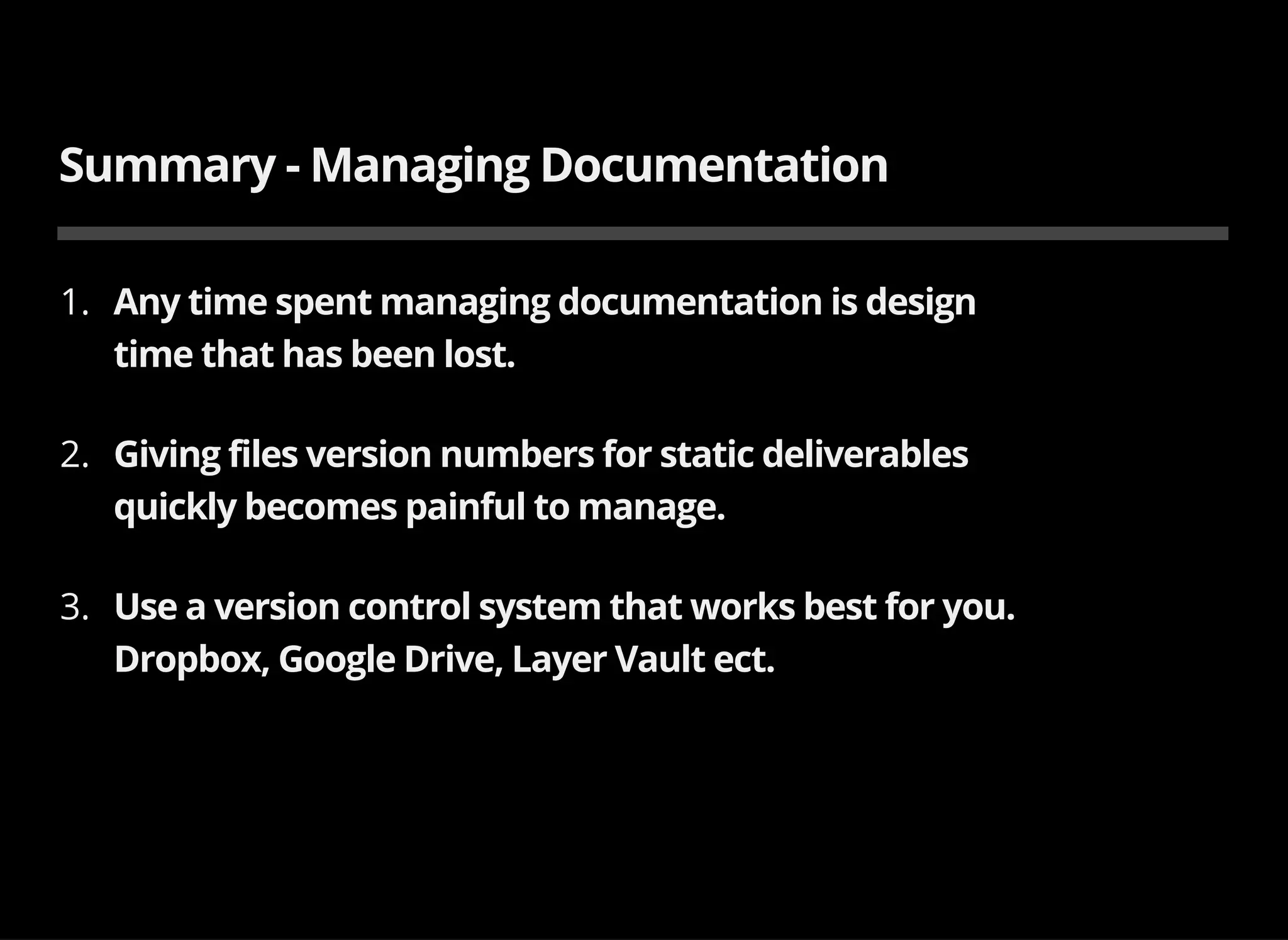 Summary - Managing Documentation

1. Any time spent managing documentation is design time that has been lost.

2. Giving files version numbers for static deliverables quickly becomes painful to manage.

3. Use a version control system that works best for you. Dropbox, Google Drive, Layer Vault ect.